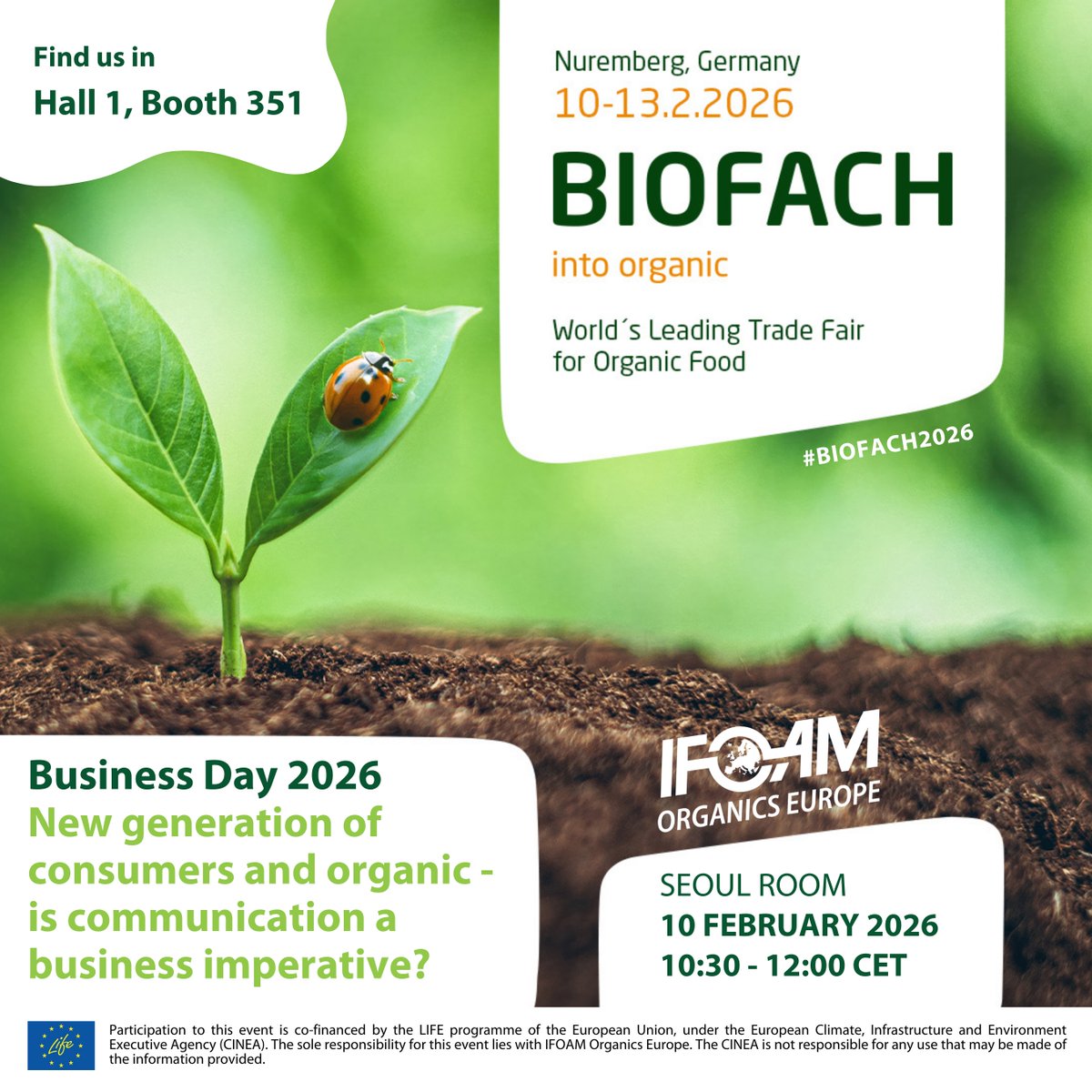 Find us in
Hall 1, Booth 351

Nuremberg, Germany
10-13.2.2026
BIOFACH
into organic
World´s Leading Trade Fair
for Organic Food

#BIOFACH2026

Business Day 2026
New generation of consumers and organic - is communication a business imperative?

IFOAM
ORGANICS EUROPE

SEOUL ROOM
10 FEBRUARY 2026
10:30 - 12:00 CET

Life

Participation to this event is co-financed by the LIFE programme of the European Union, under the European Climate, Infrastructure and Environment Executive Agency (CINEA). The sole responsibility for this event lies with IFOAM Organics Europe. The CINEA is not responsible for any use that may be made of the information provided.